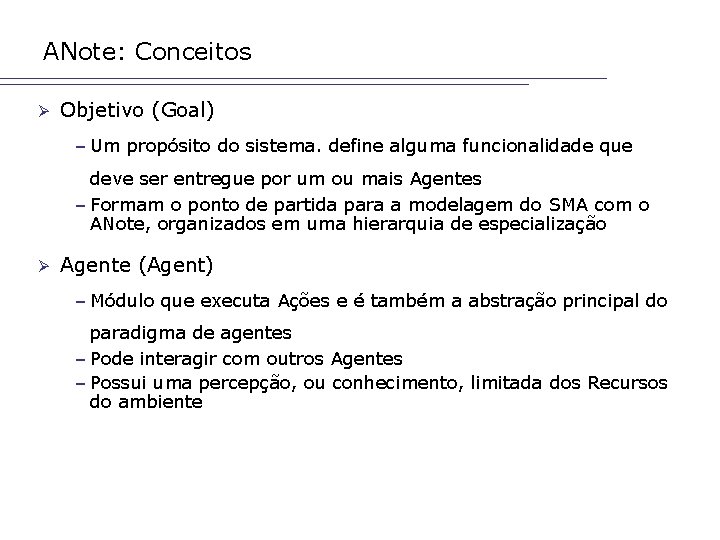 ANote: Conceitos

➢ Objetivo (Goal)

– Um propósito do sistema. define alguma funcionalidade que deve ser entregue por um ou mais Agentes

– Formam o ponto de partida para a modelagem do SMA com o ANote, organizados em uma hierarquia de especialização

➢ Agente (Agent)

– Módulo que executa Ações e é também a abstração principal do paradigma de agentes

– Pode interagir com outros Agentes

– Possui uma percepção, ou conhecimento, limitada dos Recursos do ambiente